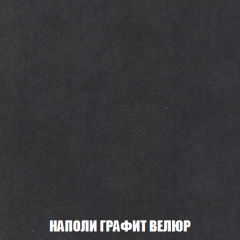 НАПОЛИ ГРАФИТ ВЕЛЮР